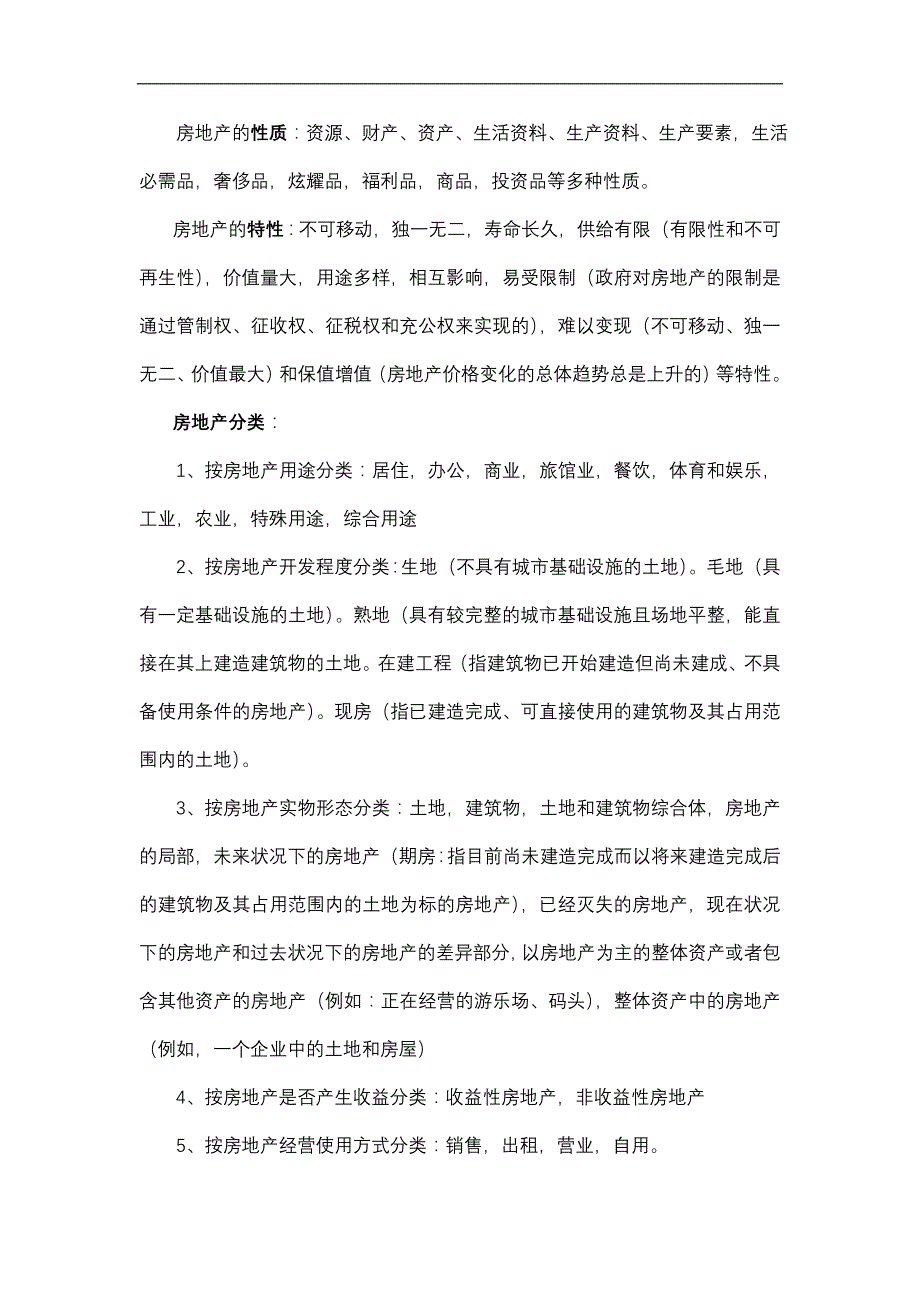 房地产的性质：资源、财产、资产、生活资料、生产资料、生产要素，生活必需品，奢侈品，炫耀品，福利品，商品，投资品等多种性质。

房地产的特性：不可移动，独一无二，寿命长久，供给有限（有限性和不可再生性），价值量大，用途多样，相互影响，易受限制（政府对房地产的限制是通过管制权、征收权、征税权和充公权来实现的），难以变现（不可移动、独一无二、价值最大）和保值增值（房地产价格变化的总体趋势总是上升的）等特性。

房地产分类：

1、按房地产用途分类：居住，办公，商业，旅馆业，餐饮，体育和娱乐，工业，农业，特殊用途，综合用途

2、按房地产开发程度分类：生地（不具有城市基础设施的土地）。毛地（具有一定基础设施的土地）。熟地（具有较完整的城市基础设施且场地平整，能直接在其上建造建筑物的土地。在建工程（指建筑物已开始建造但尚未建成、不具备使用条件的房地产）。现房（指已建造完成、可直接使用的建筑物及其占用范围内的土地）。

3、按房地产实物形态分类：土地，建筑物，土地和建筑物综合体，房地产的局部，未来状况下的房地产（期房：指目前尚未建造完成而以将来建造完成后的建筑物及其占用范围内的土地为标的房地产），已经灭失的房地产，现在状况下的房地产和过去状况下的房地产的差异部分，以房地产为主的整体资产或者包含其他资产的房地产（例如：正在经营的游乐场、码头），整体资产中的房地产（例如，一个企业中的土地和房屋）

4、按房地产是否产生收益分类：收益性房地产，非收益性房地产

5、按房地产经营使用方式分类：销售，出租，营业，自用。